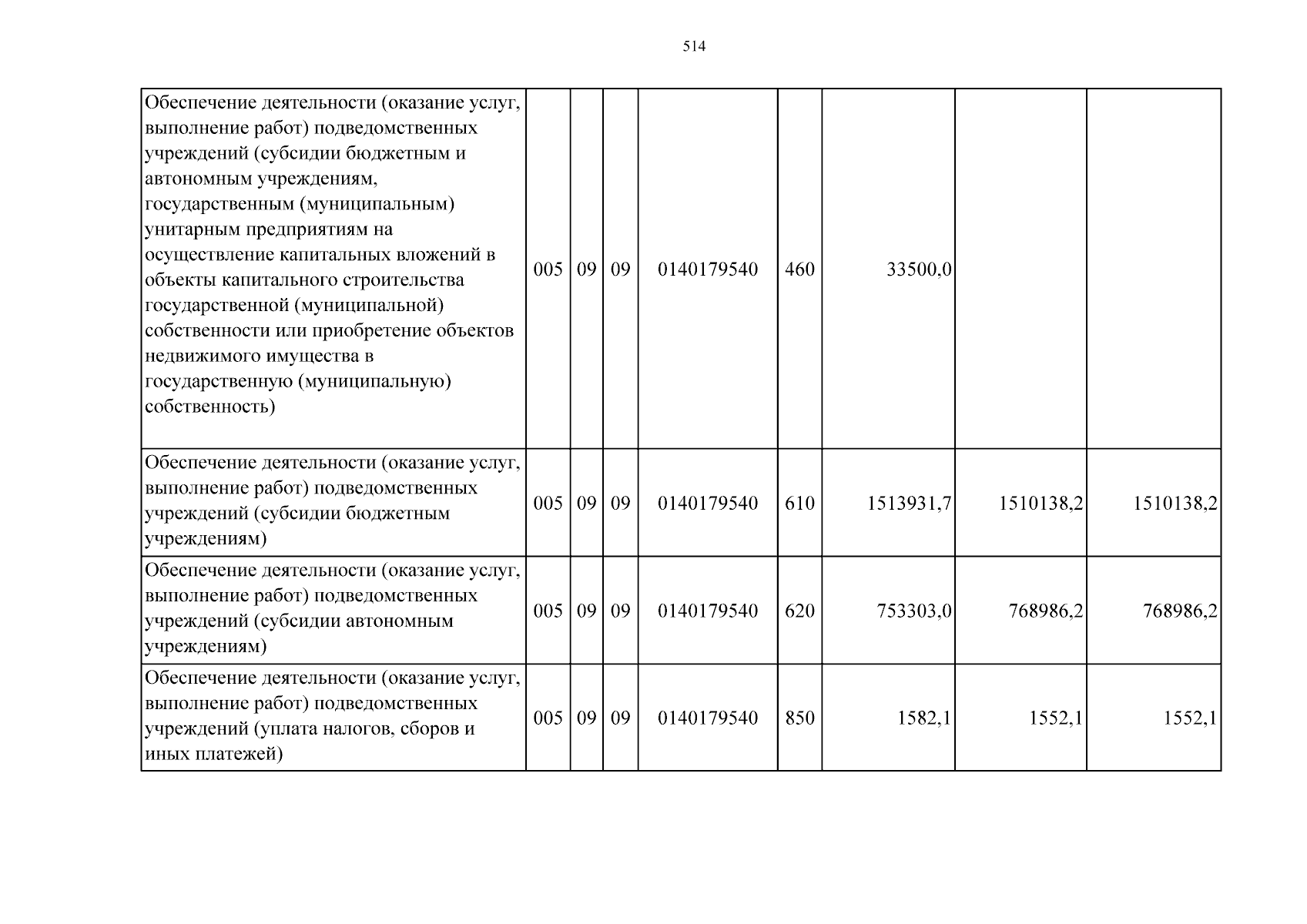 514

| | | | | | | | | |
|---|---|---|---|---|---|---|---|---|
| Обеспечение деятельности (оказание услуг, выполнение работ) подведомственных учреждений (субсидии бюджетным и автономным учреждениям, государственным (муниципальным) унитарным предприятиям на осуществление капитальных вложений в объекты капитального строительства государственной (муниципальной) собственности или приобретение объектов недвижимого имущества в государственную (муниципальную) собственность) | 005 | 09 | 09 | 0140179540 | 460 | 33500,0 | | |
| Обеспечение деятельности (оказание услуг, выполнение работ) подведомственных учреждений (субсидии бюджетным учреждениям) | 005 | 09 | 09 | 0140179540 | 610 | 1513931,7 | 1510138,2 | 1510138,2 |
| Обеспечение деятельности (оказание услуг, выполнение работ) подведомственных учреждений (субсидии автономным учреждениям) | 005 | 09 | 09 | 0140179540 | 620 | 753303,0 | 768986,2 | 768986,2 |
| Обеспечение деятельности (оказание услуг, выполнение работ) подведомственных учреждений (уплата налогов, сборов и иных платежей) | 005 | 09 | 09 | 0140179540 | 850 | 1582,1 | 1552,1 | 1552,1 |